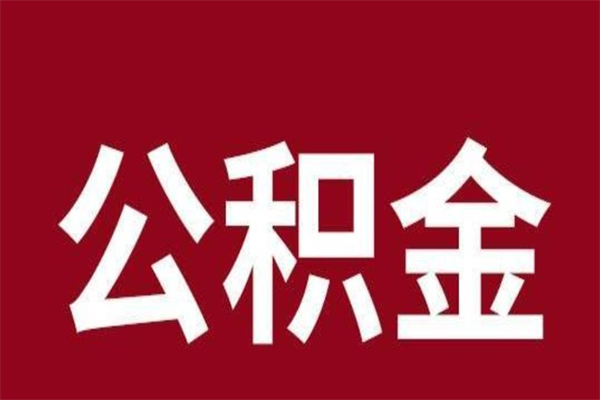 公积金